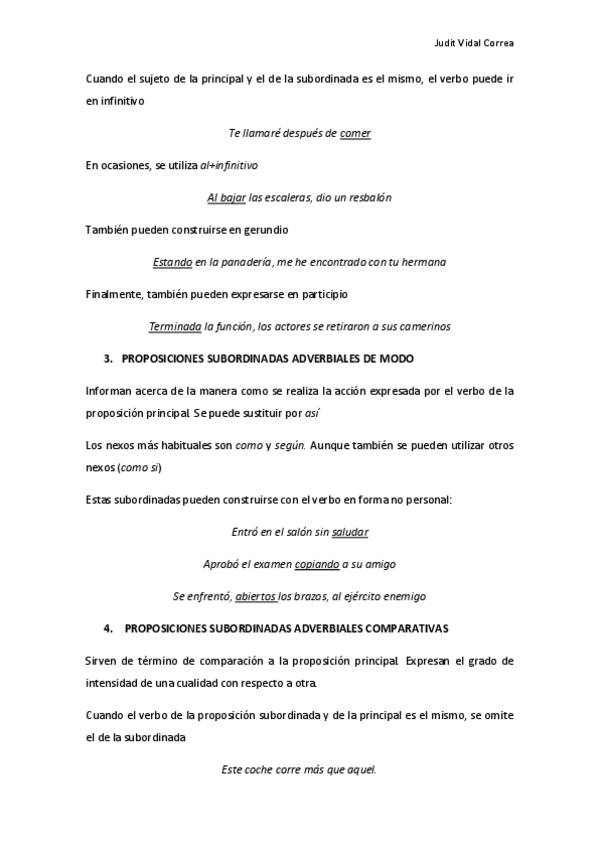 Judit Vidal Correa

Cuando el sujeto de la principal y el de la subordinada es el mismo, el verbo puede ir en infinitivo

Te llamaré después de comer

En ocasiones, se utiliza al+infinitivo

Al bajar las escaleras, dio un resbalón

También pueden construirse en gerundio

Estando en la panadería, me he encontrado con tu hermana

Finalmente, también pueden expresarse en participio

Terminada la función, los actores se retiraron a sus camerinos

3. PROPOSICIONES SUBORDINADAS ADVERBIALES DE MODO

Informan acerca de la manera como se realiza la acción expresada por el verbo de la proposición principal. Se puede sustituir por así

Los nexos más habituales son como y según. Aunque también se pueden utilizar otros nexos (como si)

Estas subordinadas pueden construirse con el verbo en forma no personal:

Entró en el salón sin saludar

Aprobó el examen copiando a su amigo

Se enfrentó, abiertos los brazos, al ejército enemigo

4. PROPOSICIONES SUBORDINADAS ADVERBIALES COMPARATIVAS

Sirven de término de comparación a la proposición principal. Expresan el grado de intensidad de una cualidad con respecto a otra.

Cuando el verbo de la proposición subordinada y de la principal es el mismo, se omite el de la subordinada

Este coche corre más que aquel.